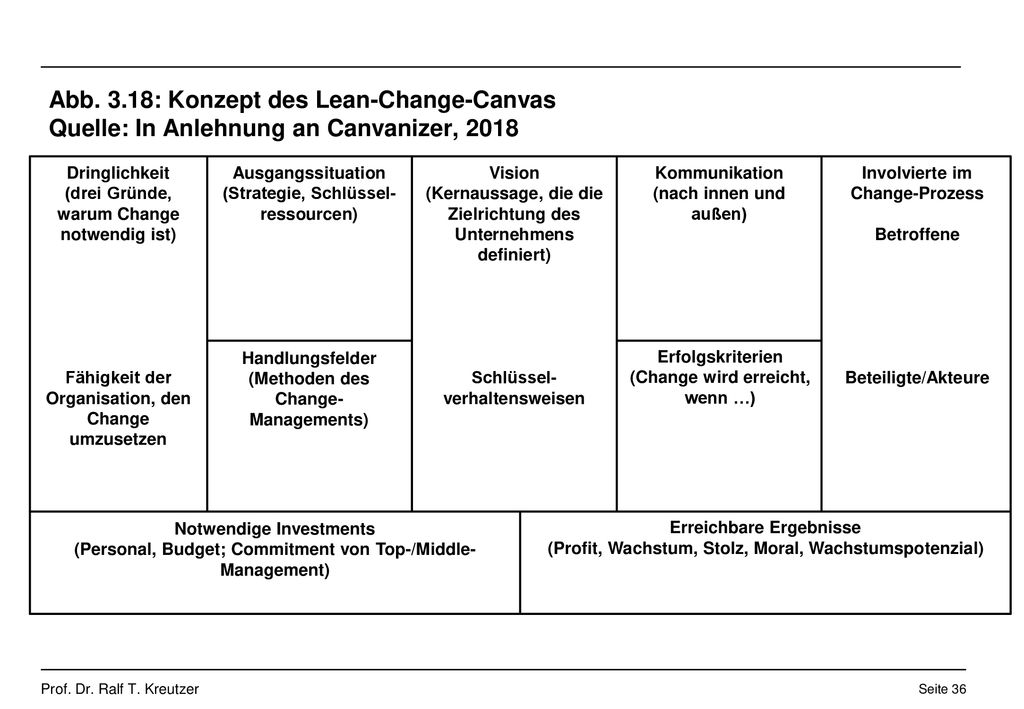 Abb. 3.18: Konzept des Lean-Change-Canvas
Quelle: In Anlehnung an Canvanizer, 2018

Dringlichkeit (drei Gründe, warum Change notwendig ist)

Fähigkeit der Organisation, den Change umzusetzen

Ausgangssituation (Strategie, Schlüsselressourcen)

Handlungsfelder (Methoden des Change-Managements)

Vision (Kernaussage, die die Zielrichtung des Unternehmens definiert)

Schlüsselverhaltensweisen

Kommunikation (nach innen und außen)

Erfolgskriterien (Change wird erreicht, wenn …)

Involvierte im Change-Prozess

Betroffene

Beteiligte/Akteure

Notwendige Investments (Personal, Budget; Commitment von Top-/Middle-Management)

Erreichbare Ergebnisse (Profit, Wachstum, Stolz, Moral, Wachstumspotenzial)

Prof. Dr. Ralf T. Kreutzer

Seite 36